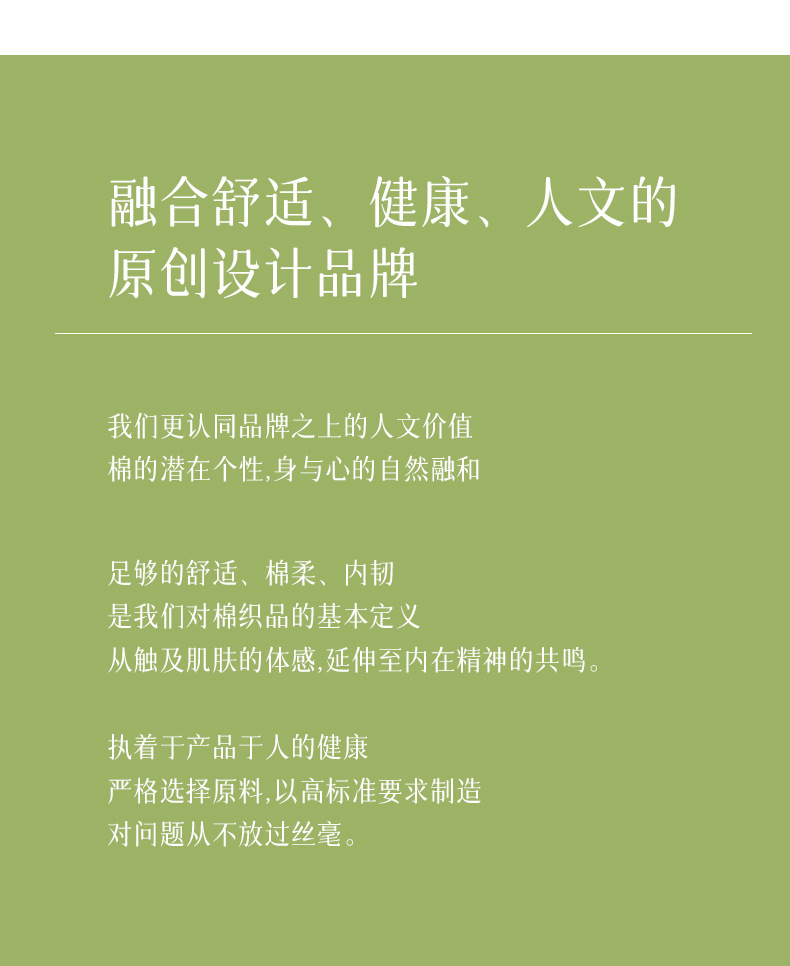 融合舒适、健康、人文的
原创设计品牌

我们更认同品牌之上的人文价值
棉的潜在个性,身与心的自然融和

足够的舒适、棉柔、内韧
是我们对棉织品的基本定义
从触及肌肤的体感,延伸至内在精神的共鸣。

执着于产品于人的健康
严格选择原料,以高标准要求制造
对问题从不放过丝毫。